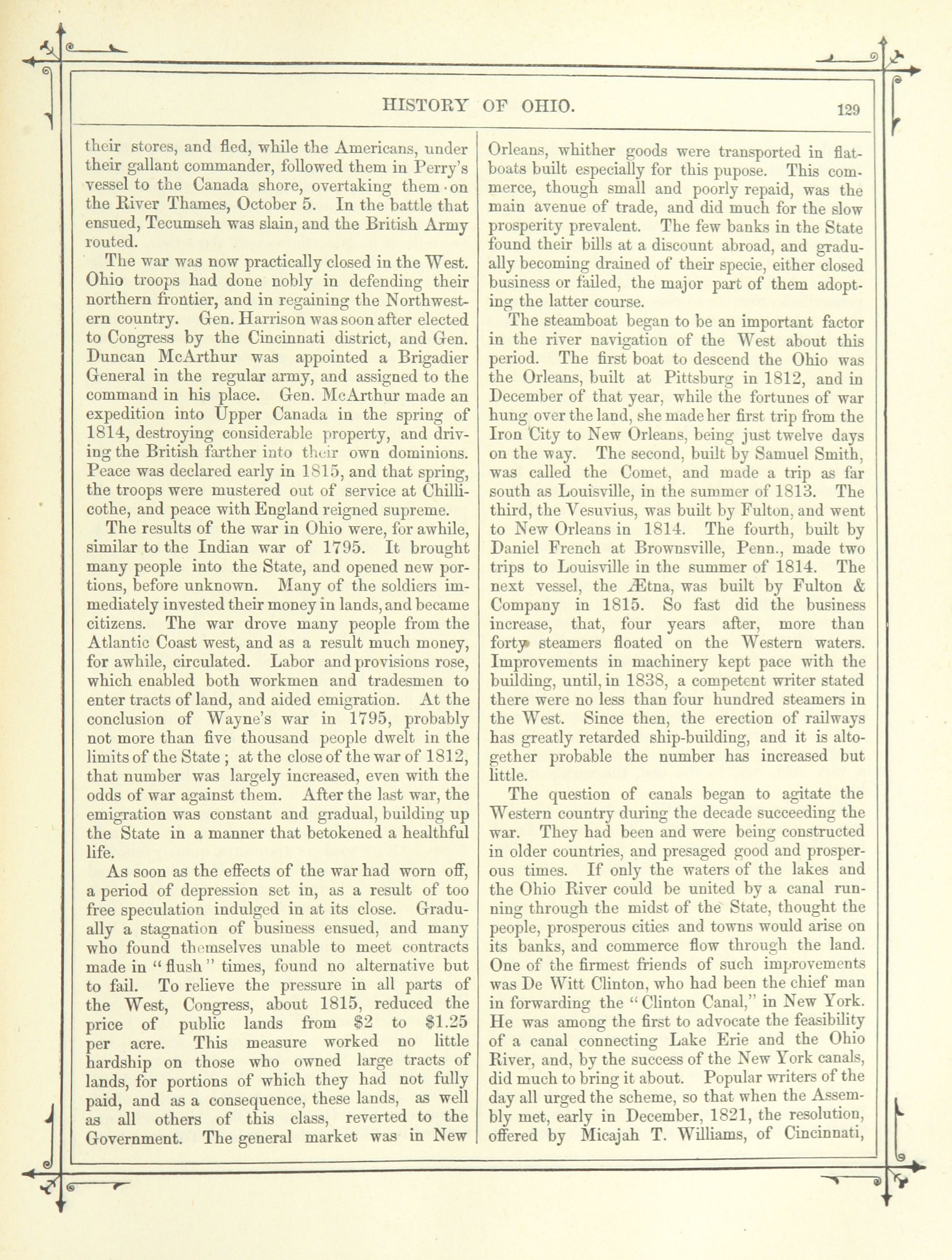 HISTORY OF OHIO. 129

their stores, and fled, while the Americans, under their gallant commander, followed them in Perry's vessel to the Canada shore, overtaking them on the River Thames, October 5. In the battle that ensued, Tecumseh was slain, and the British Army routed.

The war was now practically closed in the West. Ohio troops had done nobly in defending their northern frontier, and in regaining the Northwestern country. Gen. Harrison was soon after elected to Congress by the Cincinnati district, and Gen. Duncan McArthur was appointed a Brigadier General in the regular army, and assigned to the command in his place. Gen. McArthur made an expedition into Upper Canada in the spring of 1814, destroying considerable property, and driving the British farther into their own dominions. Peace was declared early in 1815, and that spring, the troops were mustered out of service at Chillicothe, and peace with England reigned supreme.

The results of the war in Ohio were, for awhile, similar to the Indian war of 1795. It brought many people into the State, and opened new portions, before unknown. Many of the soldiers immediately invested their money in lands, and became citizens. The war drove many people from the Atlantic Coast west, and as a result much money, for awhile, circulated. Labor and provisions rose, which enabled both workmen and tradesmen to enter tracts of land, and aided emigration. At the conclusion of Wayne's war in 1795, probably not more than five thousand people dwelt in the limits of the State ; at the close of the war of 1812, that number was largely increased, even with the odds of war against them. After the last war, the emigration was constant and gradual, building up the State in a manner that betokened a healthful life.

As soon as the effects of the war had worn off, a period of depression set in, as a result of too free speculation indulged in at its close. Gradually a stagnation of business ensued, and many who found themselves unable to meet contracts made in "flush" times, found no alternative but to fail. To relieve the pressure in all parts of the West, Congress, about 1815, reduced the price of public lands from $2 to $1.25 per acre. This measure worked no little hardship on those who owned large tracts of lands, for portions of which they had not fully paid, and as a consequence, these lands, as well as all others of this class, reverted to the Government. The general market was in New Orleans, whither goods were transported in flatboats built especially for this pupose. This commerce, though small and poorly repaid, was the main avenue of trade, and did much for the slow prosperity prevalent. The few banks in the State found their bills at a discount abroad, and gradually becoming drained of their specie, either closed business or failed, the major part of them adopting the latter course.

The steamboat began to be an important factor in the river navigation of the West about this period. The first boat to descend the Ohio was the Orleans, built at Pittsburg in 1812, and in December of that year, while the fortunes of war hung over the land, she made her first trip from the Iron City to New Orleans, being just twelve days on the way. The second, built by Samuel Smith, was called the Comet, and made a trip as far south as Louisville, in the summer of 1813. The third, the Vesuvius, was built by Fulton, and went to New Orleans in 1814. The fourth, built by Daniel French at Brownsville, Penn., made two trips to Louisville in the summer of 1814. The next vessel, the Ætna, was built by Fulton & Company in 1815. So fast did the business increase, that, four years after, more than forty steamers floated on the Western waters. Improvements in machinery kept pace with the building, until, in 1838, a competent writer stated there were no less than four hundred steamers in the West. Since then, the erection of railways has greatly retarded ship-building, and it is altogether probable the number has increased but little.

The question of canals began to agitate the Western country during the decade succeeding the war. They had been and were being constructed in older countries, and presaged good and prosperous times. If only the waters of the lakes and the Ohio River could be united by a canal running through the midst of the State, thought the people, prosperous cities and towns would arise on its banks, and commerce flow through the land. One of the firmest friends of such improvements was De Witt Clinton, who had been the chief man in forwarding the "Clinton Canal," in New York. He was among the first to advocate the feasibility of a canal connecting Lake Erie and the Ohio River, and, by the success of the New York canals, did much to bring it about. Popular writers of the day all urged the scheme, so that when the Assembly met, early in December, 1821, the resolution, offered by Micajah T. Williams, of Cincinnati,